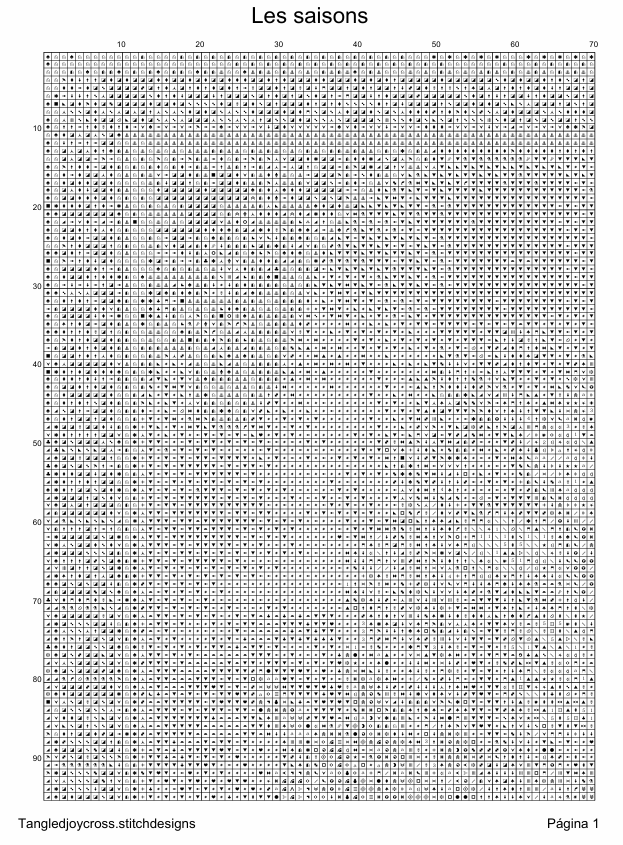 Les saisons

10 20 30 40 50 60 70

10
20
30
40
50
60
70
80
90

Tangledjoycross.stitchdesigns

Página 1